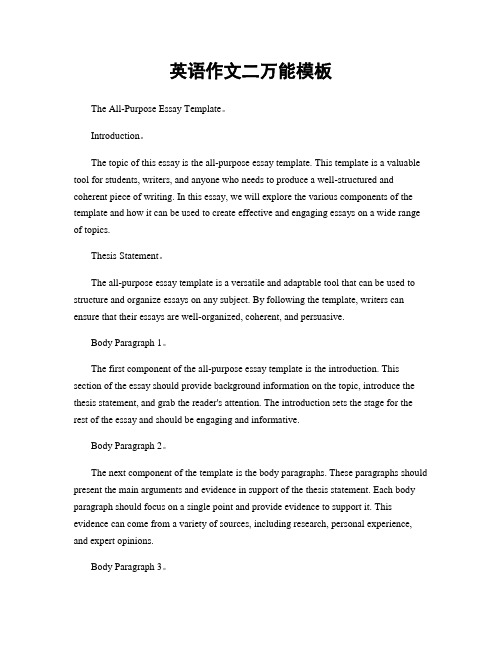 英语作文二万能模板

The All-Purpose Essay Template。

Introduction。

The topic of this essay is the all-purpose essay template. This template is a valuable tool for students, writers, and anyone who needs to produce a well-structured and coherent piece of writing. In this essay, we will explore the various components of the template and how it can be used to create effective and engaging essays on a wide range of topics.

Thesis Statement。

The all-purpose essay template is a versatile and adaptable tool that can be used to structure and organize essays on any subject. By following the template, writers can ensure that their essays are well-organized, coherent, and persuasive.

Body Paragraph 1。

The first component of the all-purpose essay template is the introduction. This section of the essay should provide background information on the topic, introduce the thesis statement, and grab the reader's attention. The introduction sets the stage for the rest of the essay and should be engaging and informative.

Body Paragraph 2。

The next component of the template is the body paragraphs. These paragraphs should present the main arguments and evidence in support of the thesis statement. Each body paragraph should focus on a single point and provide evidence to support it. This evidence can come from a variety of sources, including research, personal experience, and expert opinions.

Body Paragraph 3。